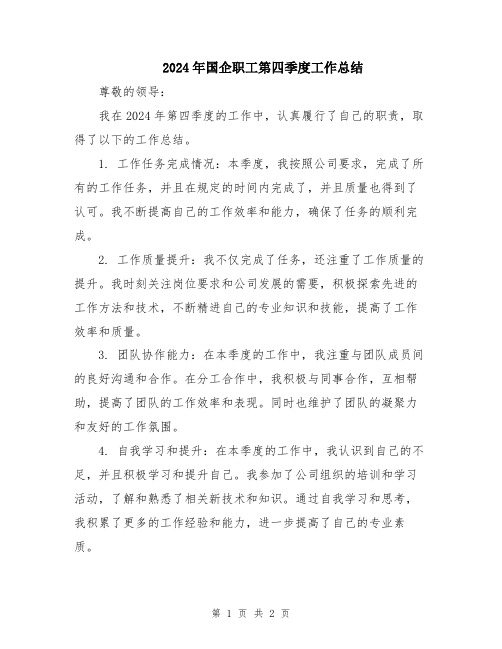 2024年国企职工第四季度工作总结

尊敬的领导：

我在2024年第四季度的工作中，认真履行了自己的职责，取得了以下的工作总结。

1. 工作任务完成情况：本季度，我按照公司要求，完成了所有的工作任务，并且在规定的时间内完成了，并且质量也得到了认可。我不断提高自己的工作效率和能力，确保了任务的顺利完成。

2. 工作质量提升：我不仅完成了任务，还注重了工作质量的提升。我时刻关注岗位要求和公司发展的需要，积极探索先进的工作方法和技术，不断精进自己的专业知识和技能，提高了工作效率和质量。

3. 团队协作能力：在本季度的工作中，我注重与团队成员间的良好沟通和合作。在分工合作中，我积极与同事合作，互相帮助，提高了团队的工作效率和表现。同时也维护了团队的凝聚力和友好的工作氛围。

4. 自我学习和提升：在本季度的工作中，我认识到自己的不足，并且积极学习和提升自己。我参加了公司组织的培训和学习活动，了解和熟悉了相关新技术和知识。通过自我学习和思考，我积累了更多的工作经验和能力，进一步提高了自己的专业素质。

第 1 页 共 2 页